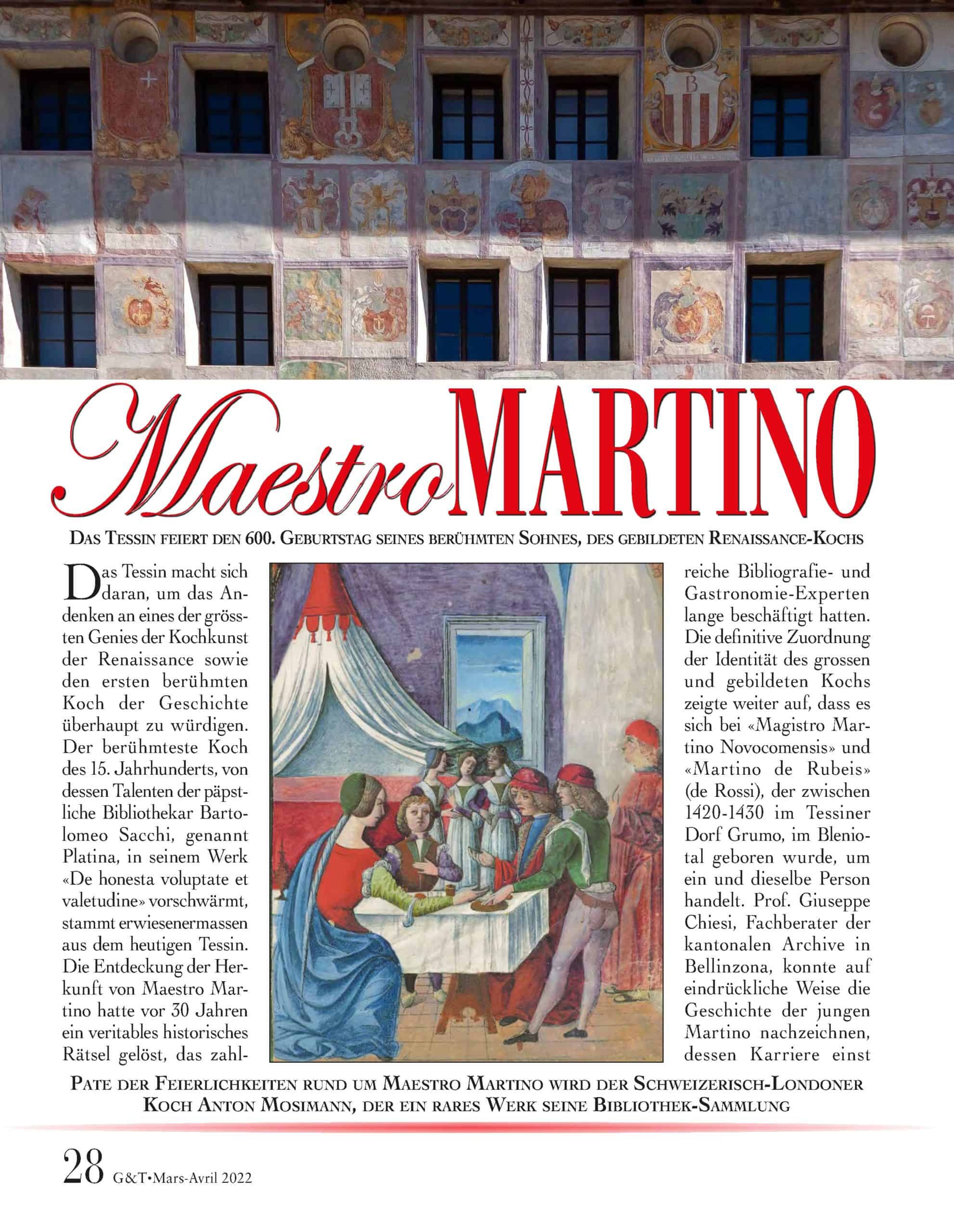 Maestro MARTINO

DAS TESSIN FEIERT DEN 600. GEBURTSTAG SEINES BERÜHMTEN SOHNES, DES GEBILDETEN RENAISSANCE-KOCHS

Das Tessin macht sich daran, um das Andenken an eines der grössten Genies der Kochkunst der Renaissance sowie den ersten berühmten Koch der Geschichte überhaupt zu würdigen. Der berühmteste Koch des 15. Jahrhunderts, von dessen Talenten der päpstliche Bibliothekar Bartolomeo Sacchi, genannt Platina, in seinem Werk «De honesta voluptate et valetudine» vorschwärmt, stammt erwiesenermassen aus dem heutigen Tessin. Die Entdeckung der Herkunft von Maestro Martino hatte vor 30 Jahren ein veritables historisches Rätsel gelöst, das zahlreiche Bibliografie- und Gastronomie-Experten lange beschäftigt hatten. Die definitive Zuordnung der Identität des grossen und gebildeten Kochs zeigte weiter auf, dass es sich bei «Magistro Martino Novocomensis» und «Martino de Rubeis» (de Rossi), der zwischen 1420-1430 im Tessiner Dorf Grumo, im Bleniotal geboren wurde, um ein und dieselbe Person handelt. Prof. Giuseppe Chiesi, Fachberater der kantonalen Archive in Bellinzona, konnte auf eindrückliche Weise die Geschichte der jungen Martino nachzeichnen, dessen Karriere einst

PATE DER FEIERLICHKEITEN RUND UM MAESTRO MARTINO WIRD DER SCHWEIZERISCH-LONDONER KOCH ANTON MOSIMANN, DER EIN RARES WERK SEINE BIBLIOTHEK-SAMMLUNG

28 G&T•Mars-Avril 2022